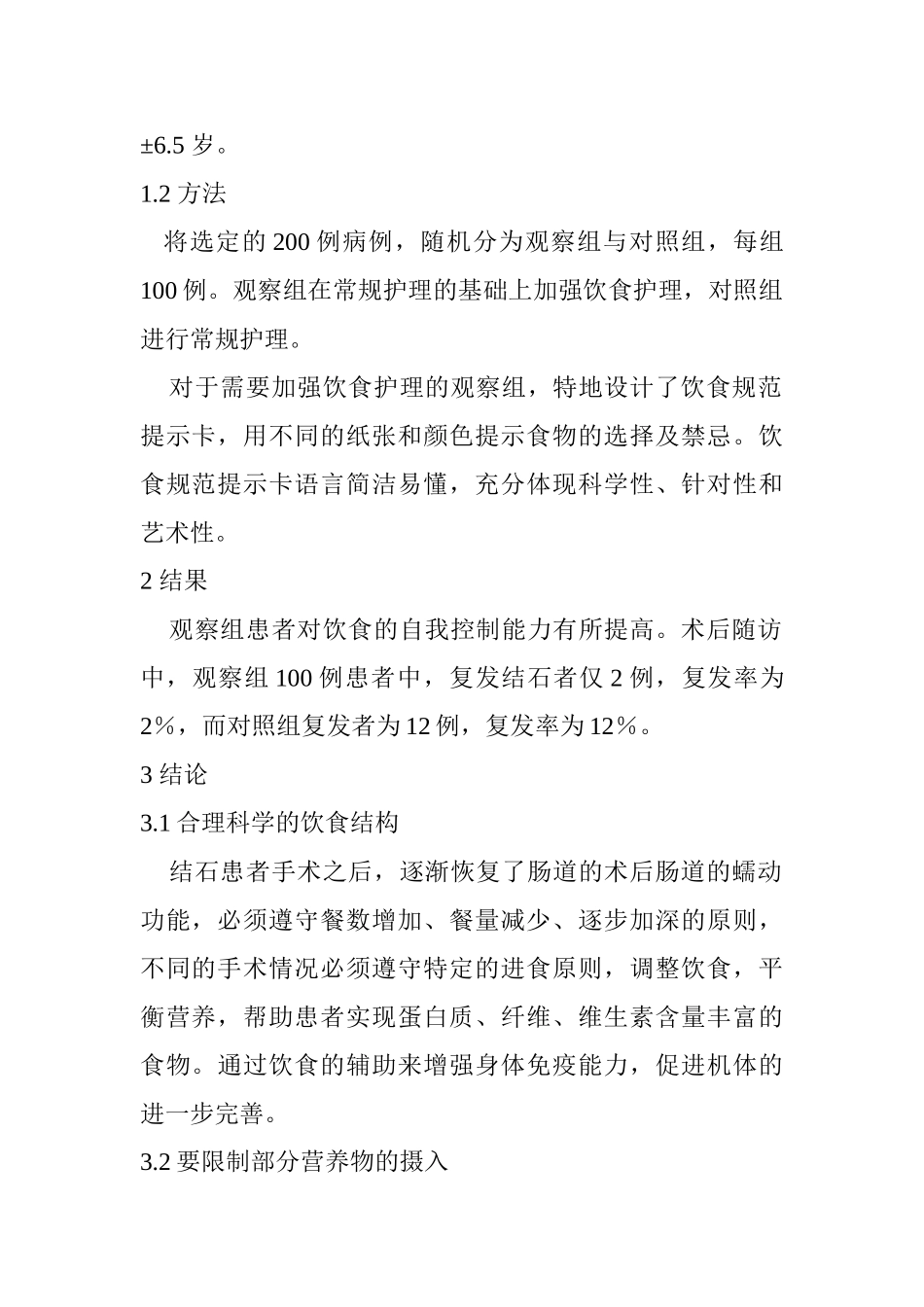 ±6.5 岁。

1.2 方法

将选定的 200 例病例，随机分为观察组与对照组，每组 100 例。观察组在常规护理的基础上加强饮食护理，对照组进行常规护理。

对于需要加强饮食护理的观察组，特地设计了饮食规范提示卡，用不同的纸张和颜色提示食物的选择及禁忌。饮食规范提示卡语言简洁易懂，充分体现科学性、针对性和艺术性。

2 结果

观察组患者对饮食的自我控制能力有所提高。术后随访中，观察组 100 例患者中，复发结石者仅 2 例，复发率为 2%，而对照组复发者为 12 例，复发率为 12%。

3 结论

3.1 合理科学的饮食结构

结石患者手术之后，逐渐恢复了肠道的术后肠道的蠕动功能，必须遵守餐数增加、餐量减少、逐步加深的原则，不同的手术情况必须遵守特定的进食原则，调整饮食，平衡营养，帮助患者实现蛋白质、纤维、维生素含量丰富的食物。通过饮食的辅助来增强身体免疫能力，促进机体的进一步完善。

3.2 要限制部分营养物的摄入